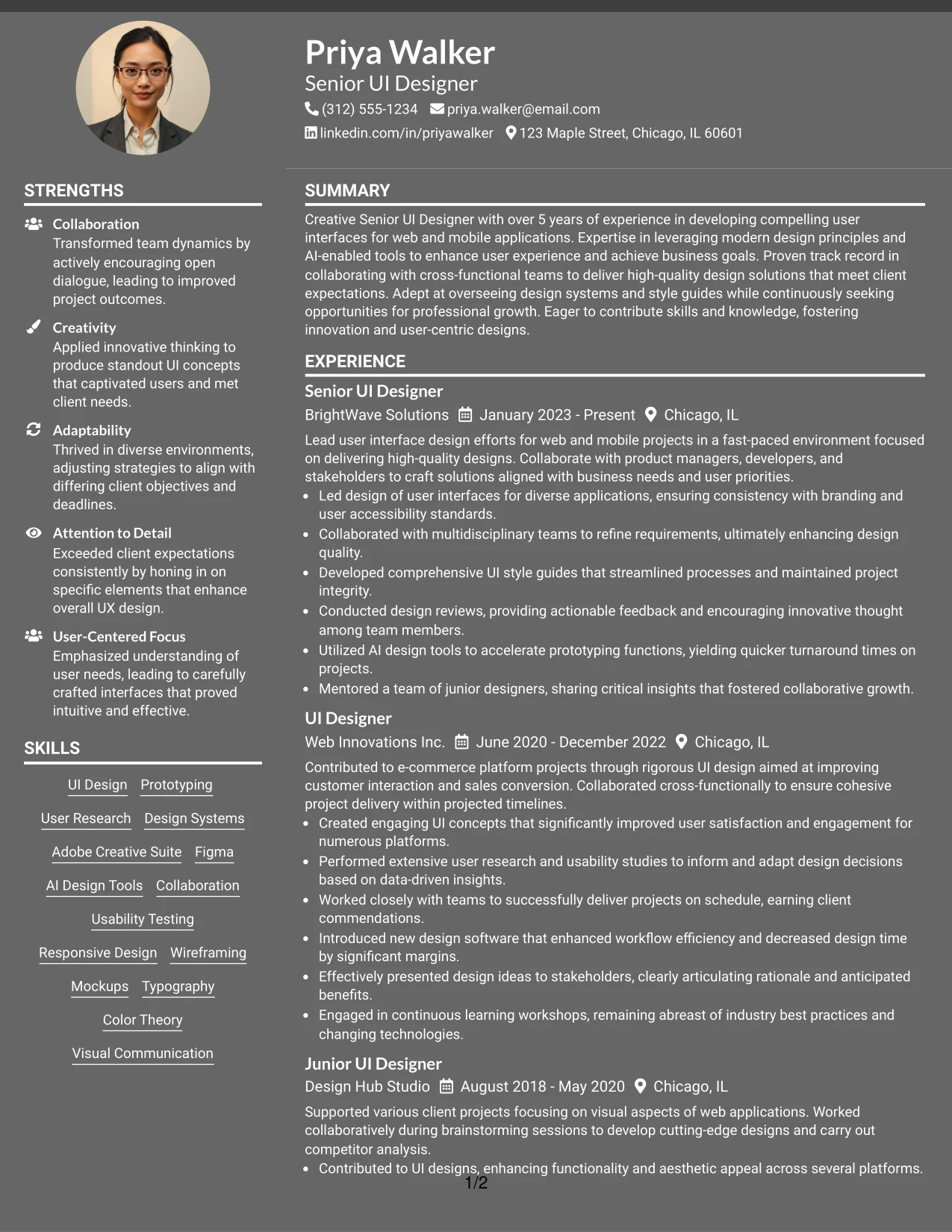 Priya Walker
Senior UI Designer
(312) 555-1234 priya.walker@email.com
linkedin.com/in/priyawalker 123 Maple Street, Chicago, IL 60601

STRENGTHS

Collaboration
Transformed team dynamics by actively encouraging open dialogue, leading to improved project outcomes.

Creativity
Applied innovative thinking to produce standout UI concepts that captivated users and met client needs.

Adaptability
Thrived in diverse environments, adjusting strategies to align with differing client objectives and deadlines.

Attention to Detail
Exceeded client expectations consistently by honing in on specific elements that enhance overall UX design.

User-Centered Focus
Emphasized understanding of user needs, leading to carefully crafted interfaces that proved intuitive and effective.

SKILLS

UI Design Prototyping
User Research Design Systems
Adobe Creative Suite Figma
AI Design Tools Collaboration
Usability Testing
Responsive Design Wireframing
Mockups Typography
Color Theory
Visual Communication

SUMMARY

Creative Senior UI Designer with over 5 years of experience in developing compelling user interfaces for web and mobile applications. Expertise in leveraging modern design principles and AI-enabled tools to enhance user experience and achieve business goals. Proven track record in collaborating with cross-functional teams to deliver high-quality design solutions that meet client expectations. Adept at overseeing design systems and style guides while continuously seeking opportunities for professional growth. Eager to contribute skills and knowledge, fostering innovation and user-centric designs.

EXPERIENCE

Senior UI Designer
BrightWave Solutions January 2023 - Present Chicago, IL

Lead user interface design efforts for web and mobile projects in a fast-paced environment focused on delivering high-quality designs. Collaborate with product managers, developers, and stakeholders to craft solutions aligned with business needs and user priorities.
• Led design of user interfaces for diverse applications, ensuring consistency with branding and user accessibility standards.
• Collaborated with multidisciplinary teams to refine requirements, ultimately enhancing design quality.
• Developed comprehensive UI style guides that streamlined processes and maintained project integrity.
• Conducted design reviews, providing actionable feedback and encouraging innovative thought among team members.
• Utilized AI design tools to accelerate prototyping functions, yielding quicker turnaround times on projects.
• Mentored a team of junior designers, sharing critical insights that fostered collaborative growth.

UI Designer
Web Innovations Inc. June 2020 - December 2022 Chicago, IL

Contributed to e-commerce platform projects through rigorous UI design aimed at improving customer interaction and sales conversion. Collaborated cross-functionally to ensure cohesive project delivery within projected timelines.
• Created engaging UI concepts that significantly improved user satisfaction and engagement for numerous platforms.
• Performed extensive user research and usability studies to inform and adapt design decisions based on data-driven insights.
• Worked closely with teams to successfully deliver projects on schedule, earning client commendations.
• Introduced new design software that enhanced workflow efficiency and decreased design time by significant margins.
• Effectively presented design ideas to stakeholders, clearly articulating rationale and anticipated benefits.
• Engaged in continuous learning workshops, remaining abreast of industry best practices and changing technologies.

Junior UI Designer
Design Hub Studio August 2018 - May 2020 Chicago, IL

Supported various client projects focusing on visual aspects of web applications. Worked collaboratively during brainstorming sessions to develop cutting-edge designs and carry out competitor analysis.
• Contributed to UI designs, enhancing functionality and aesthetic appeal across several platforms.

1/2